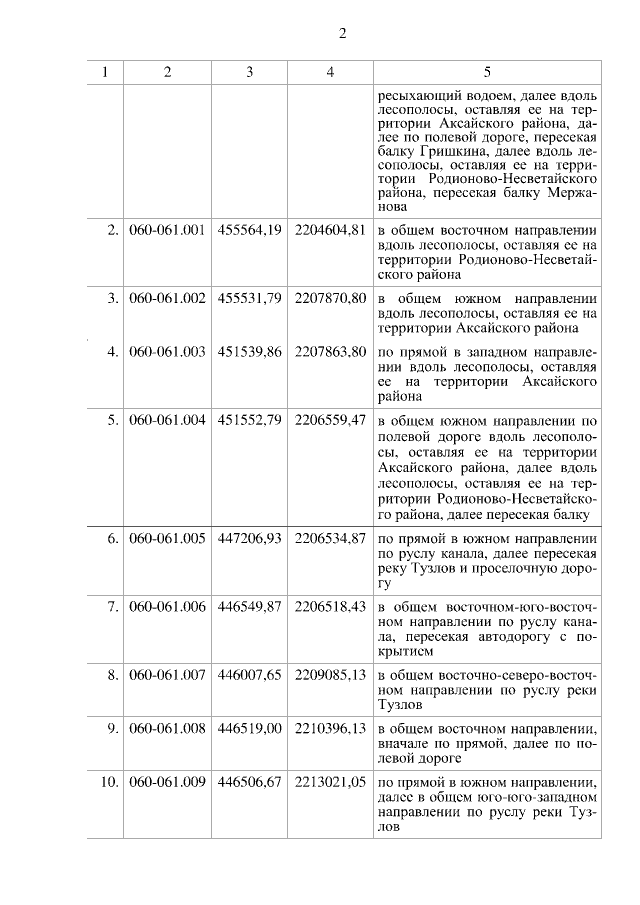 2

| 1 | 2 | 3 | 4 | 5 |
|---|---|---|---|---|
| | | | | ресыхающий водоем, далее вдоль лесополосы, оставляя ее на территории Аксайского района, далее по полевой дороге, пересекая балку Гришкина, далее вдоль лесополосы, оставляя ее на территории Родионово-Несветайского района, пересекая балку Мержанова |
| 2. | 060-061.001 | 455564,19 | 2204604,81 | в общем восточном направлении вдоль лесополосы, оставляя ее на территории Родионово-Несветайского района |
| 3. | 060-061.002 | 455531,79 | 2207870,80 | в общем южном направлении вдоль лесополосы, оставляя ее на территории Аксайского района |
| 4. | 060-061.003 | 451539,86 | 2207863,80 | по прямой в западном направлении вдоль лесополосы, оставляя ее на территории Аксайского района |
| 5. | 060-061.004 | 451552,79 | 2206559,47 | в общем южном направлении по полевой дороге вдоль лесополосы, оставляя ее на территории Аксайского района, далее вдоль лесополосы, оставляя ее на территории Родионово-Несветайского района, далее пересекая балку |
| 6. | 060-061.005 | 447206,93 | 2206534,87 | по прямой в южном направлении по руслу канала, далее пересекая реку Тузлов и проселочную дорогу |
| 7. | 060-061.006 | 446549,87 | 2206518,43 | в общем восточном-юго-восточном направлении по руслу канала, пересекая автодорогу с покрытием |
| 8. | 060-061.007 | 446007,65 | 2209085,13 | в общем восточно-северо-восточном направлении по руслу реки Тузлов |
| 9. | 060-061.008 | 446519,00 | 2210396,13 | в общем восточном направлении, вначале по прямой, далее по полевой дороге |
| 10. | 060-061.009 | 446506,67 | 2213021,05 | по прямой в южном направлении, далее в общем юго-юго-западном направлении по руслу реки Тузлов |